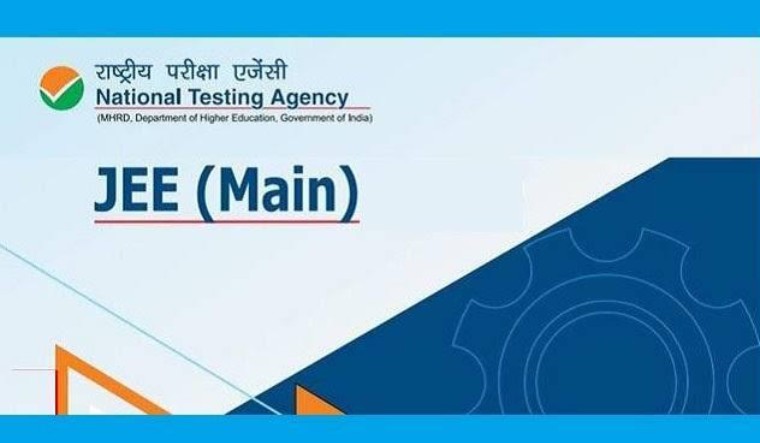 राष्ट्रीय परीक्षा एजेंसी
National Testing Agency
(MHRD, Department of Higher Education, Government of India)

JEE (Main)